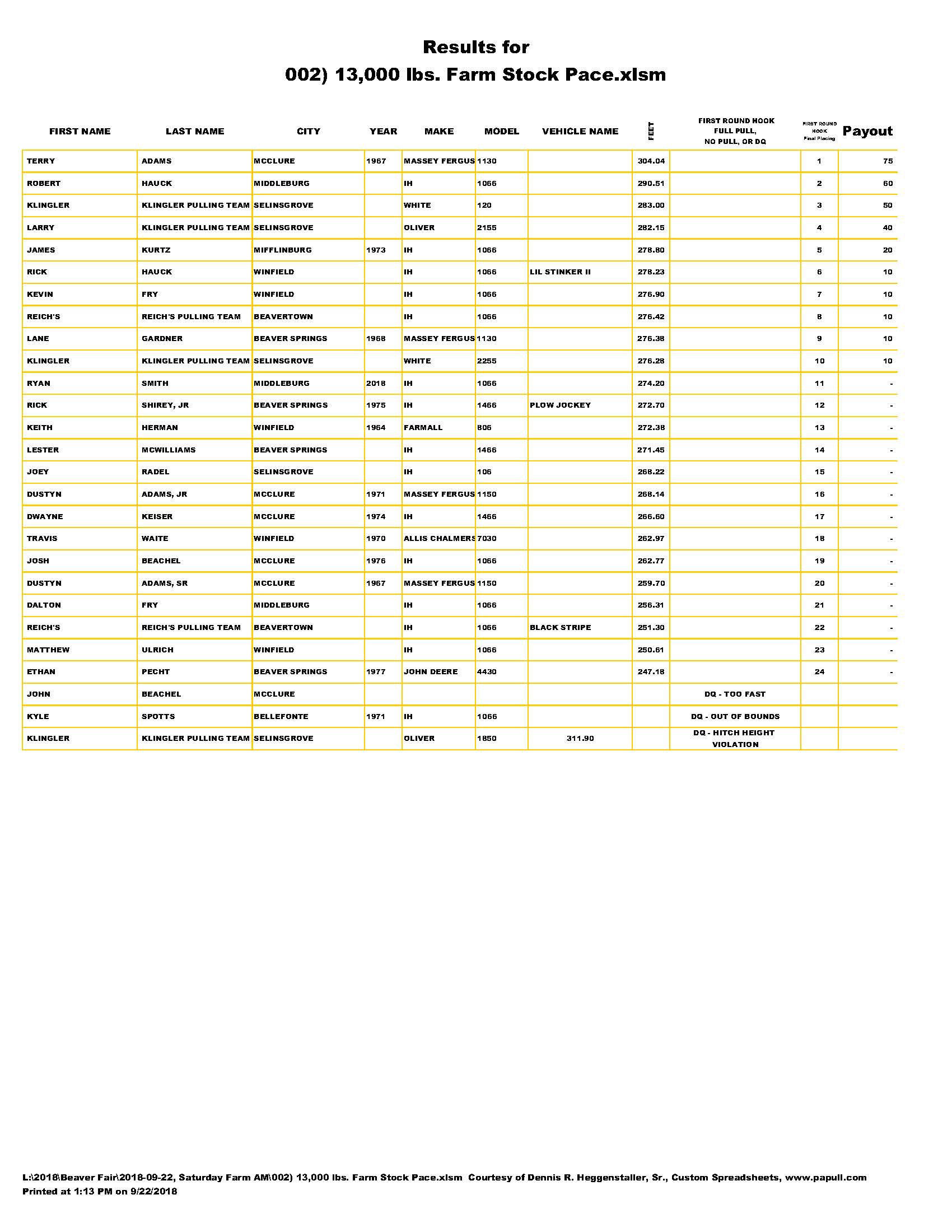 Results for
002) 13,000 lbs. Farm Stock Pace.xlsm

| FIRST NAME | LAST NAME | CITY | YEAR | MAKE | MODEL | VEHICLE NAME | FEET | FIRST ROUND HOOK FULL PULL, NO PULL, OR DQ | FIRST ROUND HOOK Final Placing | Payout |
|---|---|---|---|---|---|---|---|---|---|---|
| TERRY | ADAMS | MCCLURE | 1967 | MASSEY FERGUS | 1130 | | 304.04 | | 1 | 75 |
| ROBERT | HAUCK | MIDDLEBURG | | IH | 1066 | | 290.51 | | 2 | 60 |
| KLINGLER | KLINGLER PULLING TEAM | SELINSGROVE | | WHITE | 120 | | 283.00 | | 3 | 50 |
| LARRY | KLINGLER PULLING TEAM | SELINSGROVE | | OLIVER | 2155 | | 282.15 | | 4 | 40 |
| JAMES | KURTZ | MIFFLINBURG | 1973 | IH | 1066 | | 278.80 | | 5 | 20 |
| RICK | HAUCK | WINFIELD | | IH | 1066 | LIL STINKER II | 278.23 | | 6 | 10 |
| KEVIN | FRY | WINFIELD | | IH | 1066 | | 276.90 | | 7 | 10 |
| REICH'S | REICH'S PULLING TEAM | BEAVERTOWN | | IH | 1066 | | 276.42 | | 8 | 10 |
| LANE | GARDNER | BEAVER SPRINGS | 1968 | MASSEY FERGUS | 1130 | | 276.38 | | 9 | 10 |
| KLINGLER | KLINGLER PULLING TEAM | SELINSGROVE | | WHITE | 2255 | | 276.28 | | 10 | 10 |
| RYAN | SMITH | MIDDLEBURG | 2018 | IH | 1066 | | 274.20 | | 11 | - |
| RICK | SHIREY, JR | BEAVER SPRINGS | 1975 | IH | 1466 | PLOW JOCKEY | 272.70 | | 12 | - |
| KEITH | HERMAN | WINFIELD | 1964 | FARMALL | 806 | | 272.38 | | 13 | - |
| LESTER | MCWILLIAMS | BEAVER SPRINGS | | IH | 1466 | | 271.45 | | 14 | - |
| JOEY | RADEL | SELINSGROVE | | IH | 106 | | 268.22 | | 15 | - |
| DUSTYN | ADAMS, JR | MCCLURE | 1971 | MASSEY FERGUS | 1150 | | 268.14 | | 16 | - |
| DWAYNE | KEISER | MCCLURE | 1974 | IH | 1466 | | 266.60 | | 17 | - |
| TRAVIS | WAITE | WINFIELD | 1970 | ALLIS CHALMERS | 7030 | | 262.97 | | 18 | - |
| JOSH | BEACHEL | MCCLURE | 1976 | IH | 1066 | | 262.77 | | 19 | - |
| DUSTYN | ADAMS, SR | MCCLURE | 1967 | MASSEY FERGUS | 1150 | | 259.70 | | 20 | - |
| DALTON | FRY | MIDDLEBURG | | IH | 1066 | | 256.31 | | 21 | - |
| REICH'S | REICH'S PULLING TEAM | BEAVERTOWN | | IH | 1066 | BLACK STRIPE | 251.30 | | 22 | - |
| MATTHEW | ULRICH | WINFIELD | | IH | 1066 | | 250.61 | | 23 | - |
| ETHAN | PECHT | BEAVER SPRINGS | 1977 | JOHN DEERE | 4430 | | 247.18 | | 24 | - |
| JOHN | BEACHEL | MCCLURE | | | | | | DQ - TOO FAST | | |
| KYLE | SPOTTS | BELLEFONTE | 1971 | IH | 1066 | | | DQ - OUT OF BOUNDS | | |
| KLINGLER | KLINGLER PULLING TEAM | SELINSGROVE | | OLIVER | 1850 | 311.90 | | DQ - HITCH HEIGHT VIOLATION | | |

L:\2018\Beaver Fair\2018-09-22, Saturday Farm AM\002) 13,000 lbs. Farm Stock Pace.xlsm Courtesy of Dennis R. Heggenstaller, Sr., Custom Spreadsheets, www.papull.com
Printed at 1:13 PM on 9/22/2018